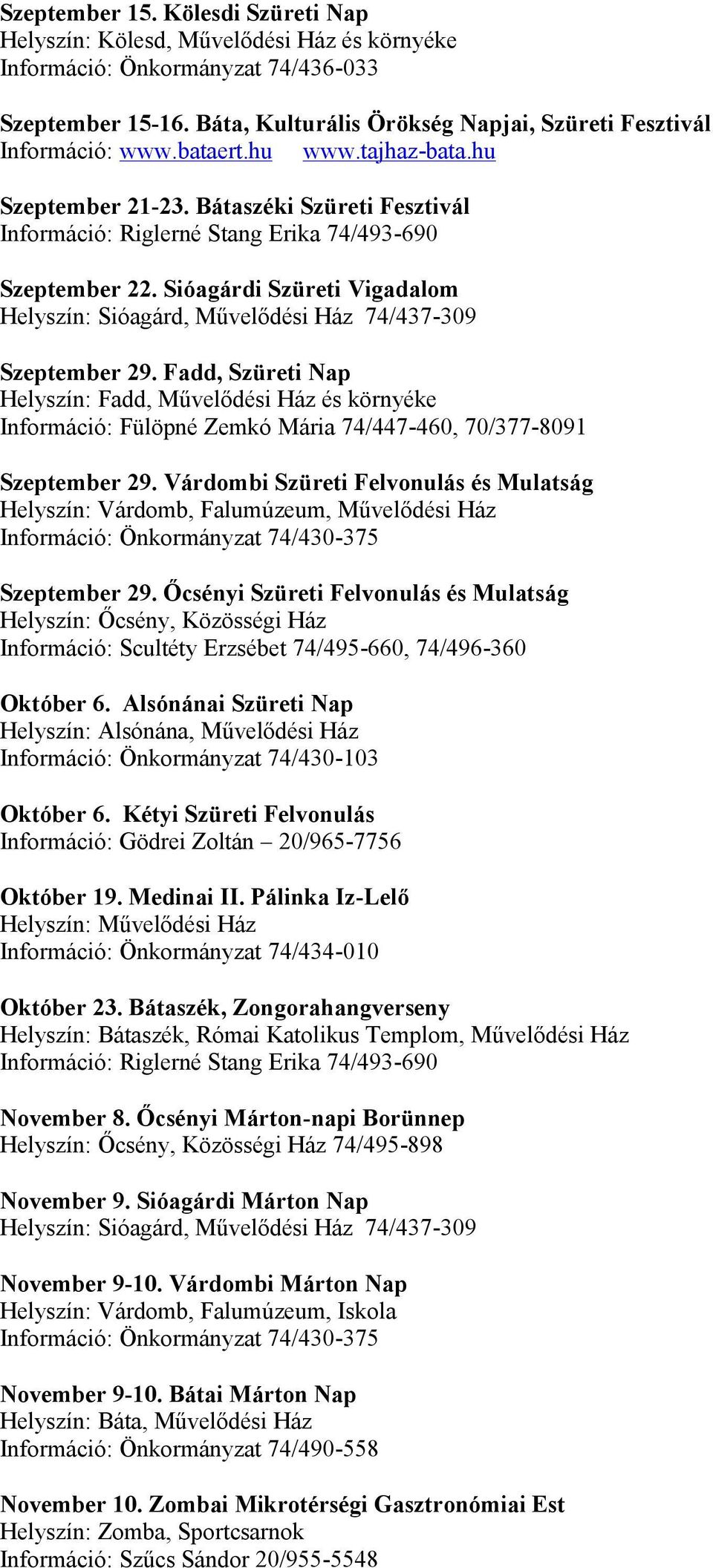 Szeptember 15. Kölesdi Szüreti Nap
Helyszín: Kölesd, Művelődési Ház és környéke
Információ: Önkormányzat 74/436-033

Szeptember 15-16. Báta, Kulturális Örökség Napjai, Szüreti Fesztivál
Információ: www.bataert.hu www.tajhaz-bata.hu

Szeptember 21-23. Bátaszéki Szüreti Fesztivál
Információ: Riglerné Stang Erika 74/493-690

Szeptember 22. Sióagárdi Szüreti Vigadalom
Helyszín: Sióagárd, Művelődési Ház 74/437-309

Szeptember 29. Fadd, Szüreti Nap
Helyszín: Fadd, Művelődési Ház és környéke
Információ: Fülöpné Zemkó Mária 74/447-460, 70/377-8091

Szeptember 29. Várdombi Szüreti Felvonulás és Mulatság
Helyszín: Várdomb, Falumúzeum, Művelődési Ház
Információ: Önkormányzat 74/430-375

Szeptember 29. Őcsényi Szüreti Felvonulás és Mulatság
Helyszín: Őcsény, Közösségi Ház
Információ: Scultéty Erzsébet 74/495-660, 74/496-360

Október 6. Alsónánai Szüreti Nap
Helyszín: Alsónána, Művelődési Ház
Információ: Önkormányzat 74/430-103

Október 6. Kétyi Szüreti Felvonulás
Információ: Gödrei Zoltán – 20/965-7756

Október 19. Medinai II. Pálinka Iz-Lelő
Helyszín: Művelődési Ház
Információ: Önkormányzat 74/434-010

Október 23. Bátaszék, Zongorahangverseny
Helyszín: Bátaszék, Római Katolikus Templom, Művelődési Ház
Információ: Riglerné Stang Erika 74/493-690

November 8. Őcsényi Márton-napi Borünnep
Helyszín: Őcsény, Közösségi Ház 74/495-898

November 9. Sióagárdi Márton Nap
Helyszín: Sióagárd, Művelődési Ház 74/437-309

November 9-10. Várdombi Márton Nap
Helyszín: Várdomb, Falumúzeum, Iskola
Információ: Önkormányzat 74/430-375

November 9-10. Bátai Márton Nap
Helyszín: Báta, Művelődési Ház
Információ: Önkormányzat 74/490-558

November 10. Zombai Mikrotérségi Gasztronómiai Est
Helyszín: Zomba, Sportcsarnok
Információ: Szűcs Sándor 20/955-5548